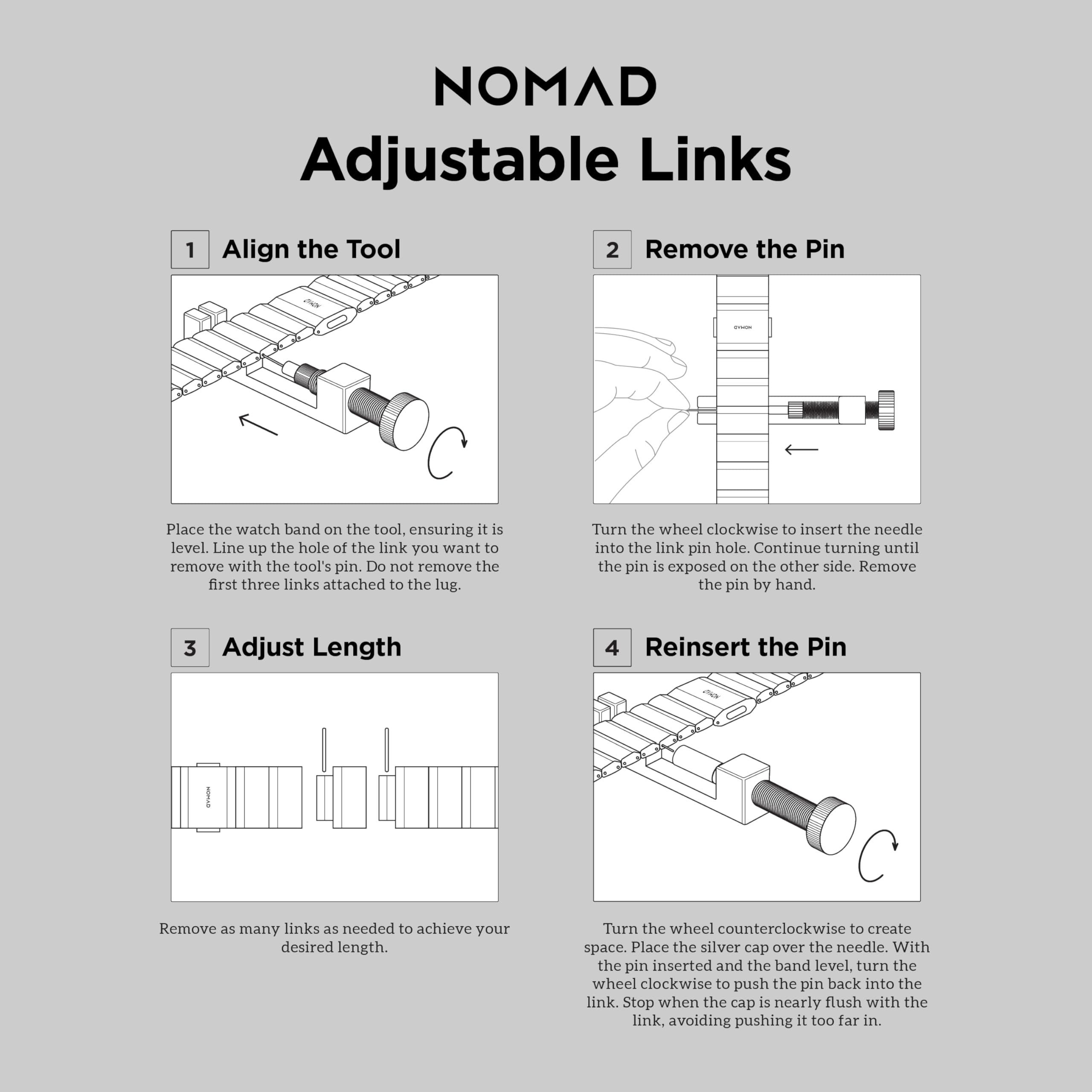 NOMAD
Adjustable Links

1 Align the Tool

NOMAD

Place the watch band on the tool, ensuring it is level. Line up the hole of the link you want to remove with the tool's pin. Do not remove the first three links attached to the lug.

2 Remove the Pin

NOMAD

Turn the wheel clockwise to insert the needle into the link pin hole. Continue turning until the pin is exposed on the other side. Remove the pin by hand.

3 Adjust Length

NOMAD

Remove as many links as needed to achieve your desired length.

4 Reinsert the Pin

NOMAD

Turn the wheel counterclockwise to create space. Place the silver cap over the needle. With the pin inserted and the band level, turn the wheel clockwise to push the pin back into the link. Stop when the cap is nearly flush with the link, avoiding pushing it too far in.